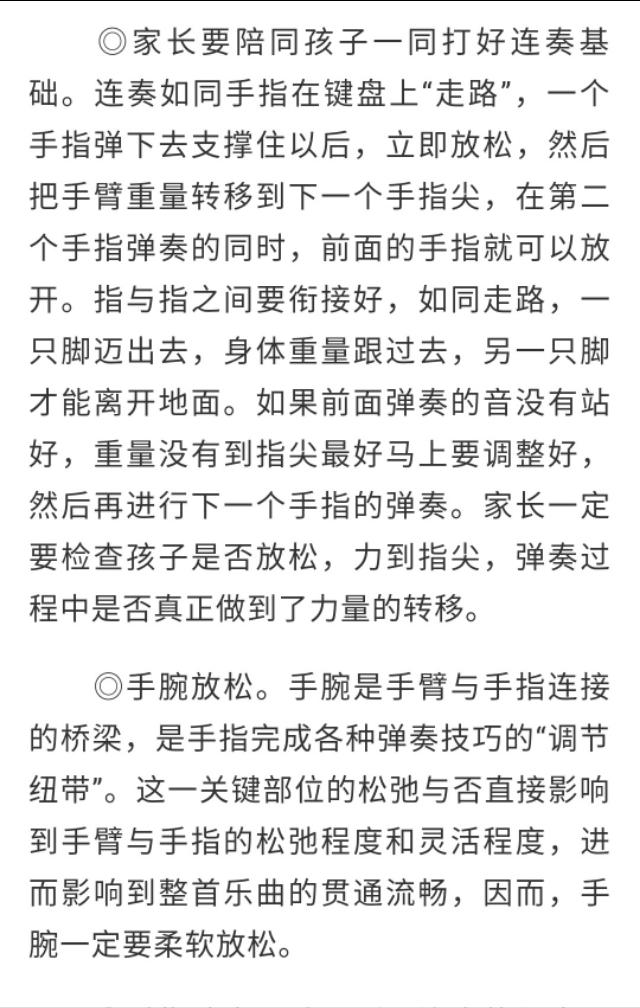 ◎家长要陪同孩子一同打好连奏基础。连奏如同手指在键盘上“走路”，一个手指弹下去支撑住以后，立即放松，然后把手臂重量转移到下一个手指尖，在第二个手指弹奏的同时，前面的手指就可以放开。指与指之间要衔接好，如同走路，一只脚迈出去，身体重量跟过去，另一只脚才能离开地面。如果前面弹奏的音没有站好，重量没有到指尖最好马上要调整好，然后再进行下一个手指的弹奏。家长一定要检查孩子是否放松，力到指尖，弹奏过程中是否真正做到了力量的转移。

◎手腕放松。手腕是手臂与手指连接的桥梁，是手指完成各种弹奏技巧的“调节纽带”。这一关键部位的松弛与否直接影响到手臂与手指的松弛程度和灵活程度，进而影响到整首乐曲的贯通流畅，因而，手腕一定要柔软放松。